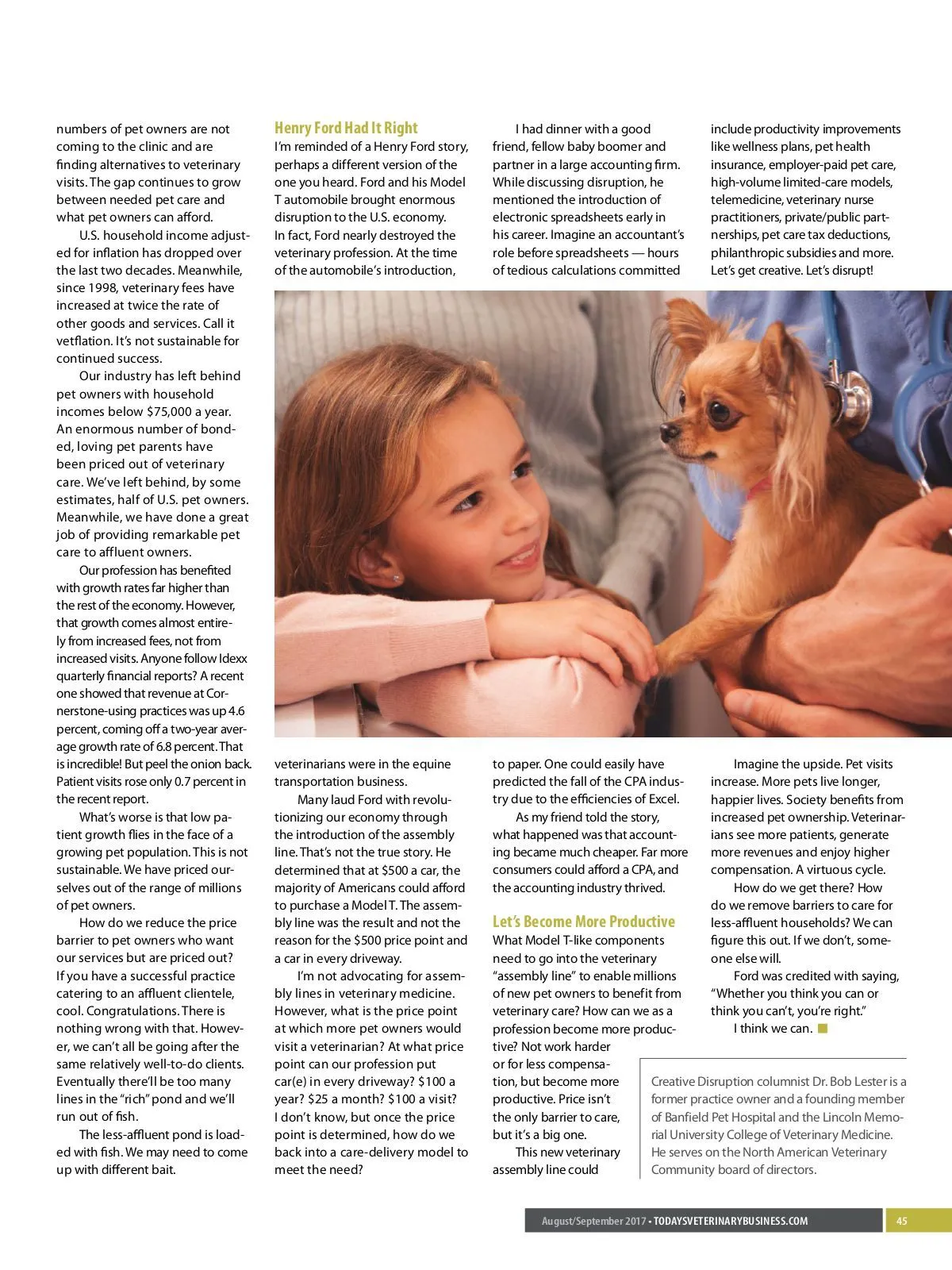 numbers of pet owners are not coming to the clinic and are finding alternatives to veterinary visits. The gap continues to grow between needed pet care and what pet owners can afford.

U.S. household income adjusted for inflation has dropped over the last two decades. Meanwhile, since 1998, veterinary fees have increased at twice the rate of other goods and services. Call it vetflation. It's not sustainable for continued success.

Our industry has left behind pet owners with household incomes below $75,000 a year. An enormous number of bonded, loving pet parents have been priced out of veterinary care. We've left behind, by some estimates, half of U.S. pet owners. Meanwhile, we have done a great job of providing remarkable pet care to affluent owners.

Our profession has benefited with growth rates far higher than the rest of the economy. However, that growth comes almost entirely from increased fees, not from increased visits. Anyone follow Idexx quarterly financial reports? A recent one showed that revenue at Cornerstone-using practices was up 4.6 percent, coming off a two-year average growth rate of 6.8 percent. That is incredible! But peel the onion back. Patient visits rose only 0.7 percent in the recent report.

What's worse is that low patient growth flies in the face of a growing pet population. This is not sustainable. We have priced ourselves out of the range of millions of pet owners.

How do we reduce the price barrier to pet owners who want our services but are priced out? If you have a successful practice catering to an affluent clientele, cool. Congratulations. There is nothing wrong with that. However, we can't all be going after the same relatively well-to-do clients. Eventually there'll be too many lines in the "rich" pond and we'll run out of fish.

The less-affluent pond is loaded with fish. We may need to come up with different bait.

Henry Ford Had It Right

I'm reminded of a Henry Ford story, perhaps a different version of the one you heard. Ford and his Model T automobile brought enormous disruption to the U.S. economy. In fact, Ford nearly destroyed the veterinary profession. At the time of the automobile's introduction, veterinarians were in the equine transportation business.

Many laud Ford with revolutionizing our economy through the introduction of the assembly line. That's not the true story. He determined that at $500 a car, the majority of Americans could afford to purchase a Model T. The assembly line was the result and not the reason for the $500 price point and a car in every driveway.

I'm not advocating for assembly lines in veterinary medicine. However, what is the price point at which more pet owners would visit a veterinarian? At what price point can our profession put car(e) in every driveway? $100 a year? $25 a month? $100 a visit? I don't know, but once the price point is determined, how do we back into a care-delivery model to meet the need?

I had dinner with a good friend, fellow baby boomer and partner in a large accounting firm. While discussing disruption, he mentioned the introduction of electronic spreadsheets early in his career. Imagine an accountant's role before spreadsheets — hours of tedious calculations committed to paper. One could easily have predicted the fall of the CPA industry due to the efficiencies of Excel.

As my friend told the story, what happened was that accounting became much cheaper. Far more consumers could afford a CPA, and the accounting industry thrived.

Let's Become More Productive

What Model T-like components need to go into the veterinary "assembly line" to enable millions of new pet owners to benefit from veterinary care? How can we as a profession become more productive? Not work harder or for less compensation, but become more productive. Price isn't the only barrier to care, but it's a big one.

This new veterinary assembly line could include productivity improvements like wellness plans, pet health insurance, employer-paid pet care, high-volume limited-care models, telemedicine, veterinary nurse practitioners, private/public partnerships, pet care tax deductions, philanthropic subsidies and more. Let's get creative. Let's disrupt!

Imagine the upside. Pet visits increase. More pets live longer, happier lives. Society benefits from increased pet ownership. Veterinarians see more patients, generate more revenues and enjoy higher compensation. A virtuous cycle.

How do we get there? How do we remove barriers to care for less-affluent households? We can figure this out. If we don't, someone else will.

Ford was credited with saying, "Whether you think you can or think you can't, you're right."

I think we can.

Creative Disruption columnist Dr. Bob Lester is a former practice owner and a founding member of Banfield Pet Hospital and the Lincoln Memorial University College of Veterinary Medicine. He serves on the North American Veterinary Community board of directors.

August/September 2017 • TODAYSVETERINARYBUSINESS.COM 45